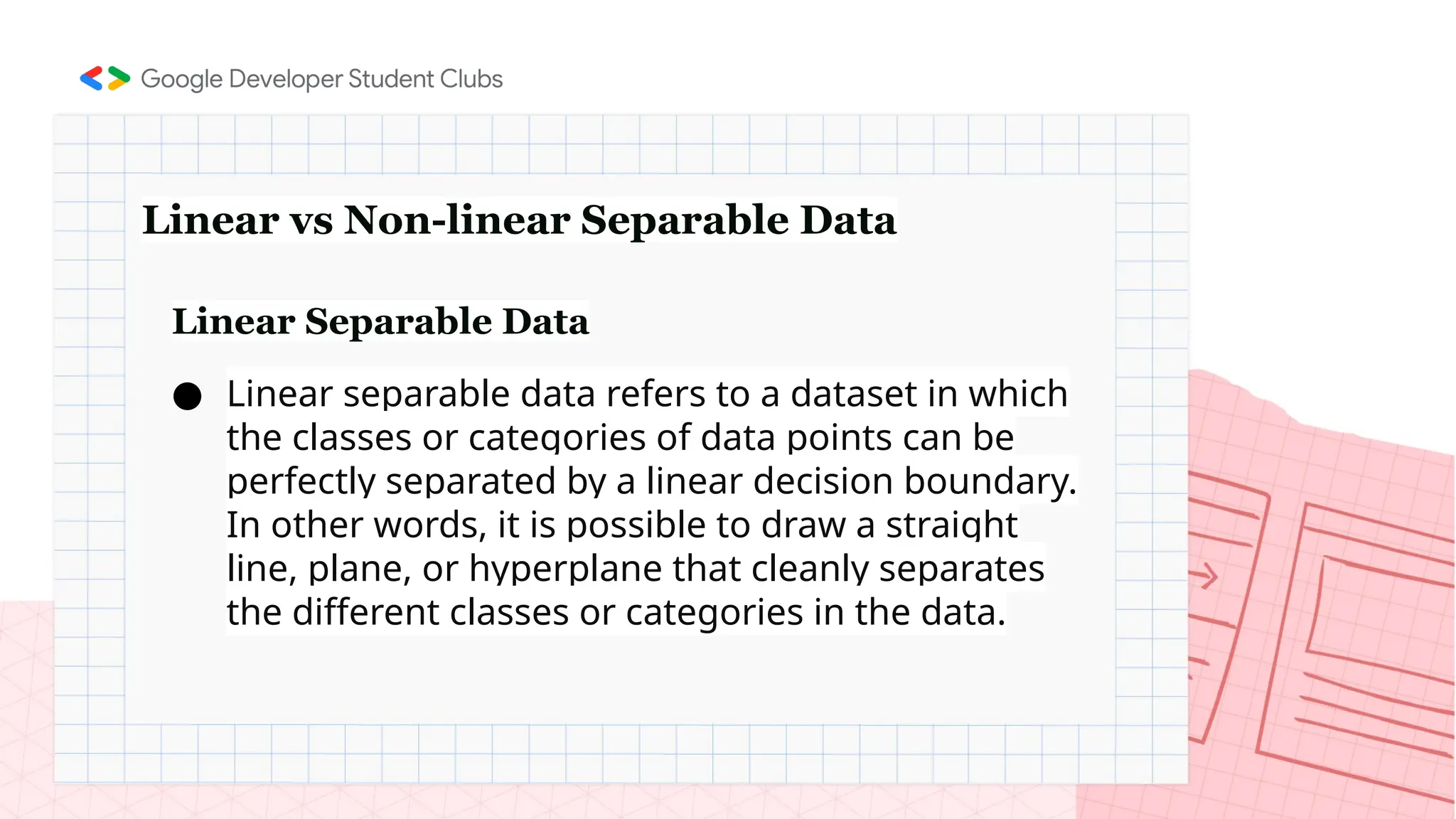 Google Developer Student Clubs

Linear vs Non-linear Separable Data

Linear Separable Data

• Linear separable data refers to a dataset in which the classes or categories of data points can be perfectly separated by a linear decision boundary. In other words, it is possible to draw a straight line, plane, or hyperplane that cleanly separates the different classes or categories in the data.